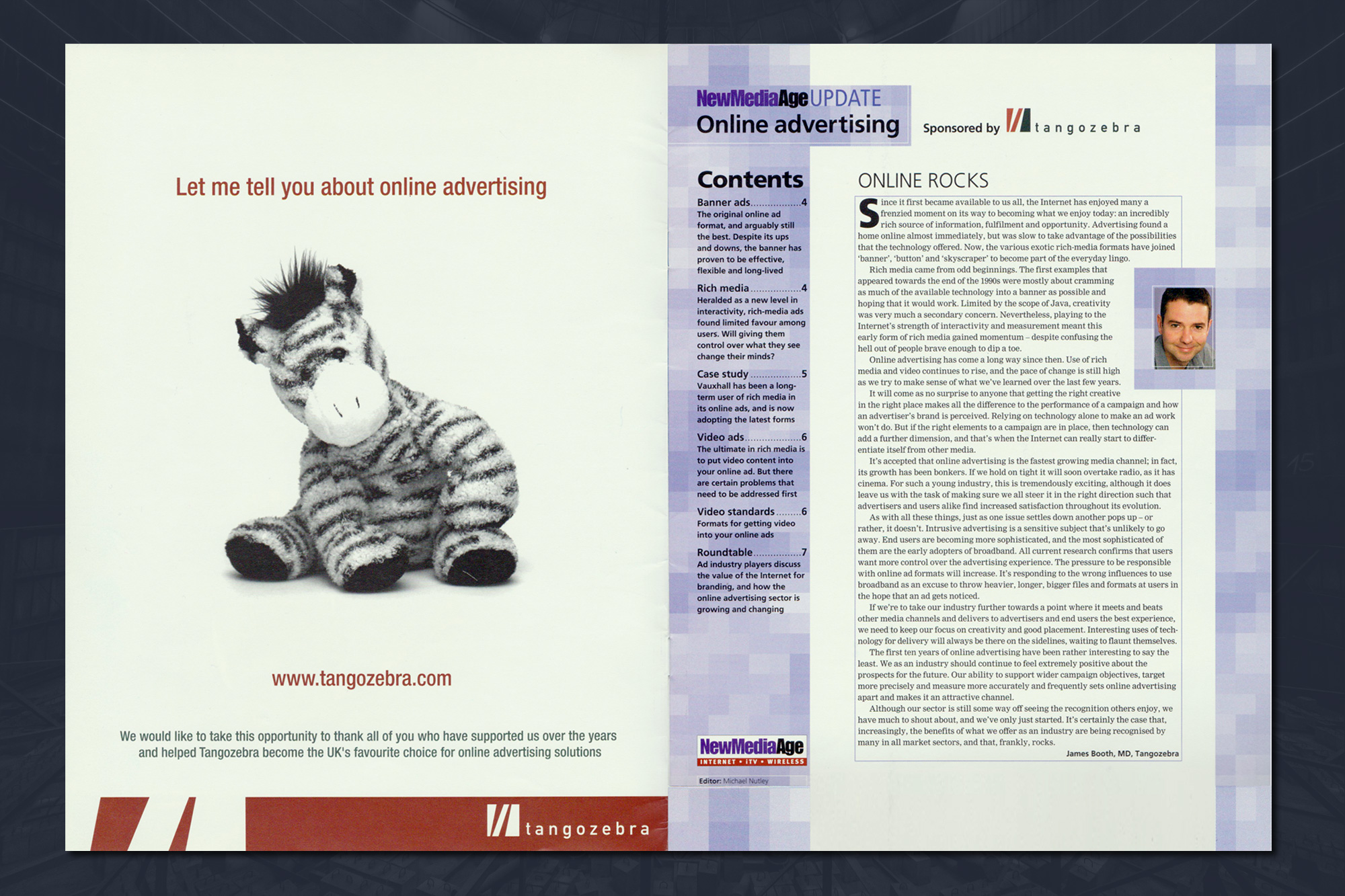 Let me tell you about online advertising

www.tangozebra.com

We would like to take this opportunity to thank all of you who have supported us over the years and helped Tangozebra become the UK's favourite choice for online advertising solutions

tangozebra

NewMediaAge UPDATE
Online advertising

Sponsored by tangozebra

Contents

Banner ads.................4
The original online ad format, and arguably still the best. Despite its ups and downs, the banner has proven to be effective, flexible and long-lived

Rich media.................4
Heralded as a new level in interactivity, rich-media ads found limited favour among users. Will giving them control over what they see change their minds?

Case study.................5
Vauxhall has been a long-term user of rich media in its online ads, and is now adopting the latest forms

Video ads..................6
The ultimate in rich media is to put video content into your online ad. But there are certain problems that need to be addressed first

Video standards.........6
Formats for getting video into your online ads

Roundtable................7
Ad industry players discuss the value of the Internet for branding, and how the online advertising sector is growing and changing

NewMediaAge
INTERNET • iTV • WIRELESS

Editor: Michael Nutley

ONLINE ROCKS

Since it first became available to us all, the Internet has enjoyed many a frenzied moment on its way to becoming what we enjoy today: an incredibly rich source of information, fulfilment and opportunity. Advertising found a home online almost immediately, but was slow to take advantage of the possibilities that the technology offered. Now, the various exotic rich-media formats have joined 'banner', 'button' and 'skyscraper' to become part of the everyday lingo.

Rich media came from odd beginnings. The first examples that appeared towards the end of the 1990s were mostly about cramming as much of the available technology into a banner as possible and hoping that it would work. Limited by the scope of Java, creativity was very much a secondary concern. Nevertheless, playing to the Internet's strength of interactivity and measurement meant this early form of rich media gained momentum – despite confusing the hell out of people brave enough to dip a toe.

Online advertising has come a long way since then. Use of rich media and video continues to rise, and the pace of change is still high as we try to make sense of what we've learned over the last few years.

It will come as no surprise to anyone that getting the right creative in the right place makes all the difference to the performance of a campaign and how an advertiser's brand is perceived. Relying on technology alone to make an ad work won't do. But if the right elements to a campaign are in place, then technology can add a further dimension, and that's when the Internet can really start to differentiate itself from other media.

It's accepted that online advertising is the fastest growing media channel; in fact, its growth has been bonkers. If we hold on tight it will soon overtake radio, as it has cinema. For such a young industry, this is tremendously exciting, although it does leave us with the task of making sure we all steer it in the right direction such that advertisers and users alike find increased satisfaction throughout its evolution.

As with all these things, just as one issue settles down another pops up – or rather, it doesn't. Intrusive advertising is a sensitive subject that's unlikely to go away. End users are becoming more sophisticated, and the most sophisticated of them are the early adopters of broadband. All current research confirms that users want more control over the advertising experience. The pressure to be responsible with online ad formats will increase. It's responding to the wrong influences to use broadband as an excuse to throw heavier, longer, bigger files and formats at users in the hope that an ad gets noticed.

If we're to take our industry further towards a point where it meets and beats other media channels and delivers to advertisers and end users the best experience, we need to keep our focus on creativity and good placement. Interesting uses of technology for delivery will always be there on the sidelines, waiting to flaunt themselves.

The first ten years of online advertising have been rather interesting to say the least. We as an industry should continue to feel extremely positive about the prospects for the future. Our ability to support wider campaign objectives, target more precisely and measure more accurately and frequently sets online advertising apart and makes it an attractive channel.

Although our sector is still some way off seeing the recognition others enjoy, we have much to shout about, and we've only just started. It's certainly the case that, increasingly, the benefits of what we offer as an industry are being recognised by many in all market sectors, and that, frankly, rocks.

James Booth, MD, Tangozebra